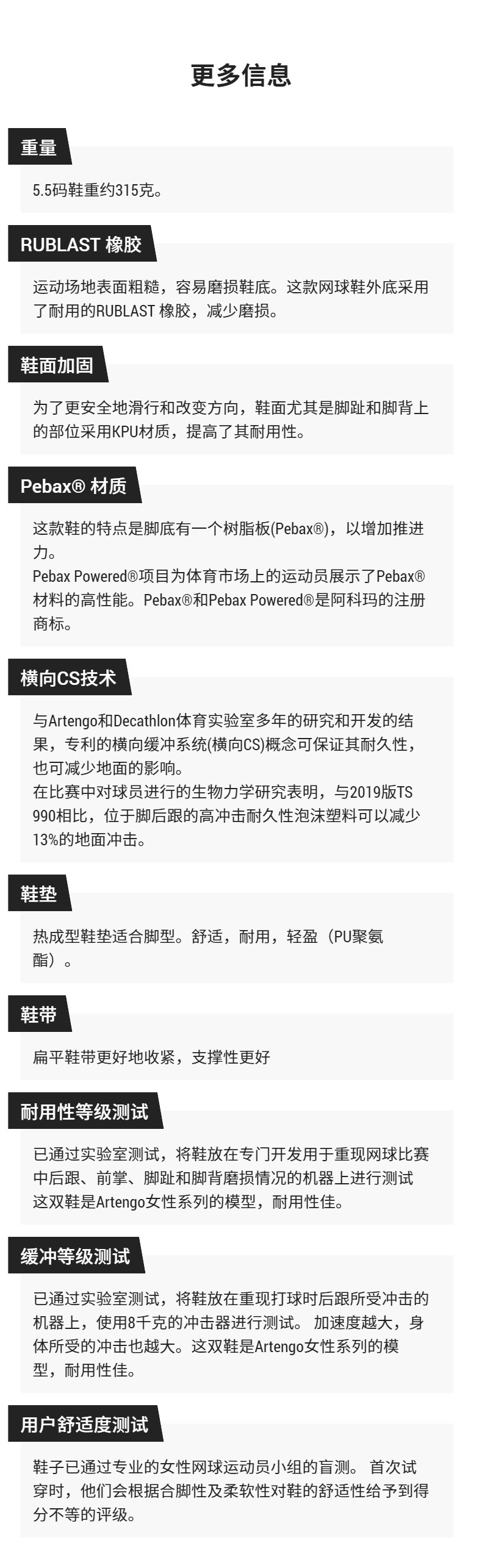 更多信息

重量

5.5码鞋重约315克。

RUBLAST 橡胶

运动场地表面粗糙，容易磨损鞋底。这款网球鞋外底采用了耐用的RUBLAST 橡胶，减少磨损。

鞋面加固

为了更安全地滑行和改变方向，鞋面尤其是脚趾和脚背上的部位采用KPU材质，提高了其耐用性。

Pebax® 材质

这款鞋的特点是脚底有一个树脂板(Pebax®)，以增加推进力。
Pebax Powered®项目为体育市场上的运动员展示了Pebax®材料的高性能。Pebax®和Pebax Powered®是阿科玛的注册商标。

横向CS技术

与Artengo和Decathlon体育实验室多年的研究和开发的结果，专利的横向缓冲系统(横向CS)概念可保证其耐久性，也可减少地面的影响。
在比赛中对球员进行的生物力学研究表明，与2019版TS 990相比，位于脚后跟的高冲击耐久性泡沫塑料可以减少13%的地面冲击。

鞋垫

热成型鞋垫适合脚型。舒适，耐用，轻盈（PU聚氨酯）。

鞋带

扁平鞋带更好地收紧，支撑性更好

耐用性等级测试

已通过实验室测试，将鞋放在专门开发用于重现网球比赛中后跟、前掌、脚趾和脚背磨损情况的机器上进行测试
这双鞋是Artengo女性系列的模型，耐用性佳。

缓冲等级测试

已通过实验室测试，将鞋放在重现打球时后跟所受冲击的机器上，使用8千克的冲击器进行测试。 加速度越大，身体所受的冲击也越大。这双鞋是Artengo女性系列的模型，耐用性佳。

用户舒适度测试

鞋子已通过专业的女性网球运动员小组的盲测。 首次试穿时，他们会根据合脚性及柔软性对鞋的舒适性给予到得分不等的评级。